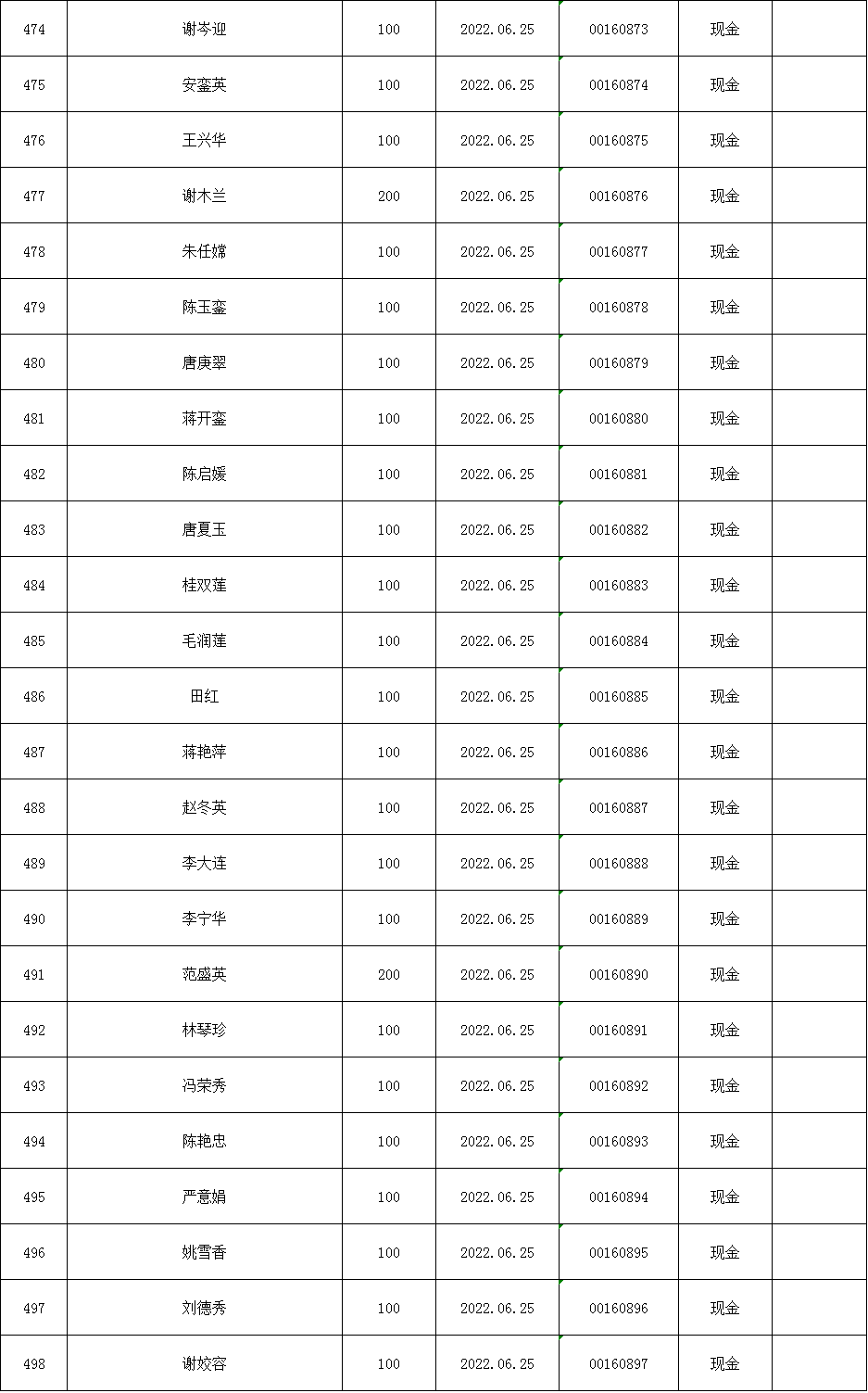 | 474 | 谢岑迎 | 100 | 2022.06.25 | 00160873 | 现金 |  |
|---|---|---|---|---|---|---|
| 475 | 安銮英 | 100 | 2022.06.25 | 00160874 | 现金 |  |
| 476 | 王兴华 | 100 | 2022.06.25 | 00160875 | 现金 |  |
| 477 | 谢木兰 | 200 | 2022.06.25 | 00160876 | 现金 |  |
| 478 | 朱任嫦 | 100 | 2022.06.25 | 00160877 | 现金 |  |
| 479 | 陈玉銮 | 100 | 2022.06.25 | 00160878 | 现金 |  |
| 480 | 唐庚翠 | 100 | 2022.06.25 | 00160879 | 现金 |  |
| 481 | 蒋开銮 | 100 | 2022.06.25 | 00160880 | 现金 |  |
| 482 | 陈启媛 | 100 | 2022.06.25 | 00160881 | 现金 |  |
| 483 | 唐夏玉 | 100 | 2022.06.25 | 00160882 | 现金 |  |
| 484 | 桂双莲 | 100 | 2022.06.25 | 00160883 | 现金 |  |
| 485 | 毛润莲 | 100 | 2022.06.25 | 00160884 | 现金 |  |
| 486 | 田红 | 100 | 2022.06.25 | 00160885 | 现金 |  |
| 487 | 蒋艳萍 | 100 | 2022.06.25 | 00160886 | 现金 |  |
| 488 | 赵冬英 | 100 | 2022.06.25 | 00160887 | 现金 |  |
| 489 | 李大连 | 100 | 2022.06.25 | 00160888 | 现金 |  |
| 490 | 李宁华 | 100 | 2022.06.25 | 00160889 | 现金 |  |
| 491 | 范盛英 | 200 | 2022.06.25 | 00160890 | 现金 |  |
| 492 | 林琴珍 | 100 | 2022.06.25 | 00160891 | 现金 |  |
| 493 | 冯荣秀 | 100 | 2022.06.25 | 00160892 | 现金 |  |
| 494 | 陈艳忠 | 100 | 2022.06.25 | 00160893 | 现金 |  |
| 495 | 严意娟 | 100 | 2022.06.25 | 00160894 | 现金 |  |
| 496 | 姚雪香 | 100 | 2022.06.25 | 00160895 | 现金 |  |
| 497 | 刘德秀 | 100 | 2022.06.25 | 00160896 | 现金 |  |
| 498 | 谢姣容 | 100 | 2022.06.25 | 00160897 | 现金 |  |